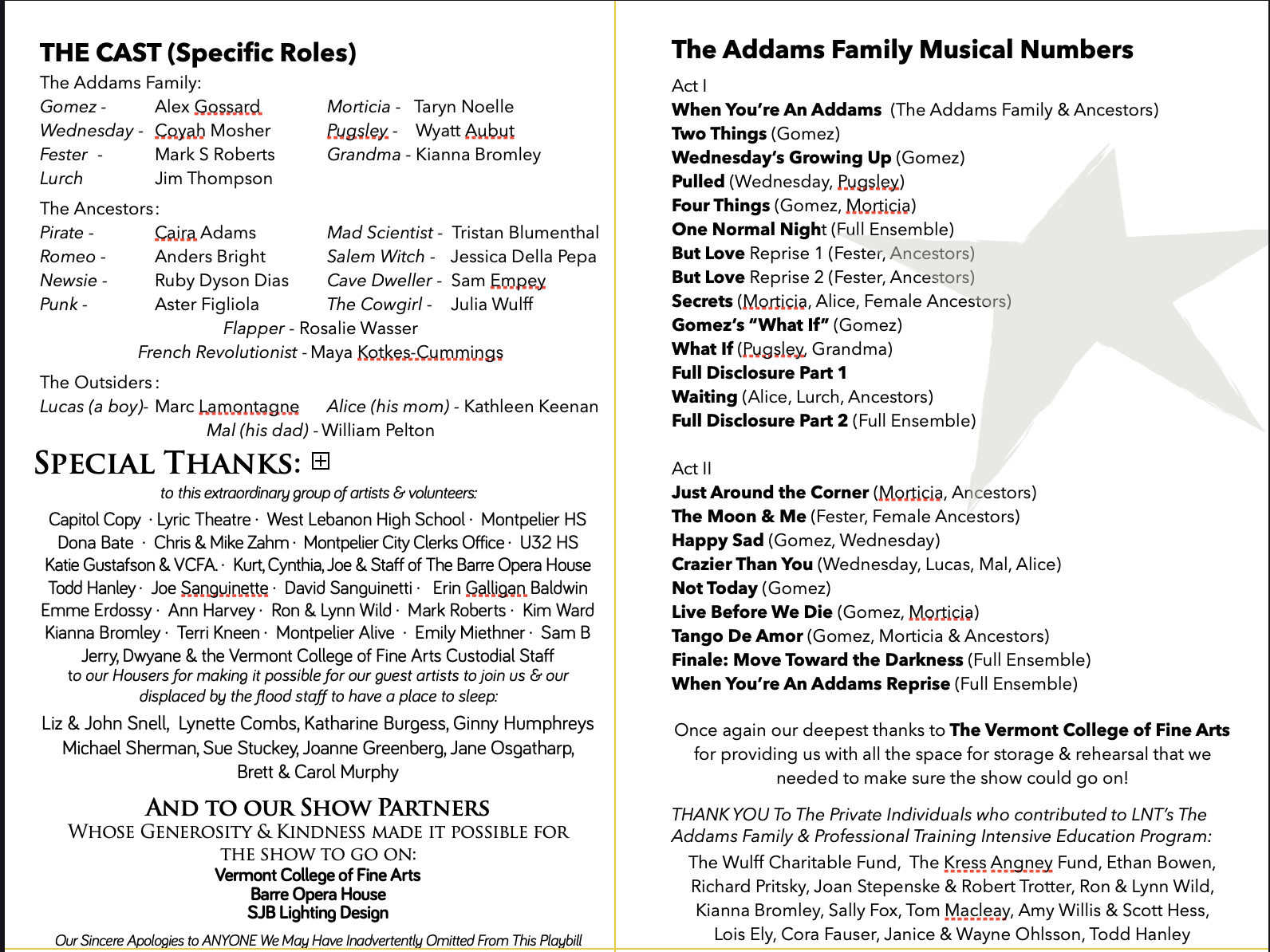 THE CAST (Specific Roles)

The Addams Family:

Gomez - Alex Gossard
Wednesday - Coyah Mosher
Fester - Mark S Roberts
Lurch Jim Thompson
Morticia - Taryn Noelle
Pugsley - Wyatt Aubut
Grandma - Kianna Bromley

The Ancestors:

Pirate - Caira Adams
Romeo - Anders Bright
Newsie - Ruby Dyson Dias
Punk - Aster Figliola
Mad Scientist - Tristan Blumenthal
Salem Witch - Jessica Della Pepa
Cave Dweller - Sam Empey
The Cowgirl - Julia Wulff
Flapper - Rosalie Wasser
French Revolutionist - Maya Kotkes-Cummings

The Outsiders:

Lucas (a boy)- Marc Lamontagne
Alice (his mom) - Kathleen Keenan
Mal (his dad) - William Pelton

SPECIAL THANKS:

to this extraordinary group of artists & volunteers:

Capitol Copy · Lyric Theatre · West Lebanon High School · Montpelier HS Dona Bate · Chris & Mike Zahm · Montpelier City Clerks Office · U32 HS Katie Gustafson & VCFA. · Kurt, Cynthia, Joe & Staff of The Barre Opera House Todd Hanley · Joe Sanguinette · David Sanguinetti · Erin Galligan Baldwin Emme Erdossy · Ann Harvey · Ron & Lynn Wild · Mark Roberts · Kim Ward Kianna Bromley · Terri Kneen · Montpelier Alive · Emily Miethner · Sam B Jerry, Dwyane & the Vermont College of Fine Arts Custodial Staff

to our Housers for making it possible for our guest artists to join us & our displaced by the flood staff to have a place to sleep:

Liz & John Snell, Lynette Combs, Katharine Burgess, Ginny Humphreys Michael Sherman, Sue Stuckey, Joanne Greenberg, Jane Osgatharp, Brett & Carol Murphy

AND TO OUR SHOW PARTNERS
WHOSE GENEROSITY & KINDNESS MADE IT POSSIBLE FOR THE SHOW TO GO ON:
Vermont College of Fine Arts
Barre Opera House
SJB Lighting Design

Our Sincere Apologies to ANYONE We May Have Inadvertently Omitted From This Playbill

The Addams Family Musical Numbers

Act I
When You're An Addams (The Addams Family & Ancestors)
Two Things (Gomez)
Wednesday's Growing Up (Gomez)
Pulled (Wednesday, Pugsley)
Four Things (Gomez, Morticia)
One Normal Night (Full Ensemble)
But Love Reprise 1 (Fester, Ancestors)
But Love Reprise 2 (Fester, Ancestors)
Secrets (Morticia, Alice, Female Ancestors)
Gomez's "What If" (Gomez)
What If (Pugsley, Grandma)
Full Disclosure Part 1
Waiting (Alice, Lurch, Ancestors)
Full Disclosure Part 2 (Full Ensemble)

Act II
Just Around the Corner (Morticia, Ancestors)
The Moon & Me (Fester, Female Ancestors)
Happy Sad (Gomez, Wednesday)
Crazier Than You (Wednesday, Lucas, Mal, Alice)
Not Today (Gomez)
Live Before We Die (Gomez, Morticia)
Tango De Amor (Gomez, Morticia & Ancestors)
Finale: Move Toward the Darkness (Full Ensemble)
When You're An Addams Reprise (Full Ensemble)

Once again our deepest thanks to The Vermont College of Fine Arts for providing us with all the space for storage & rehearsal that we needed to make sure the show could go on!

THANK YOU To The Private Individuals who contributed to LNT's The Addams Family & Professional Training Intensive Education Program:

The Wulff Charitable Fund, The Kress Angney Fund, Ethan Bowen, Richard Pritsky, Joan Stepenske & Robert Trotter, Ron & Lynn Wild, Kianna Bromley, Sally Fox, Tom Macleay, Amy Willis & Scott Hess, Lois Ely, Cora Fauser, Janice & Wayne Ohlsson, Todd Hanley